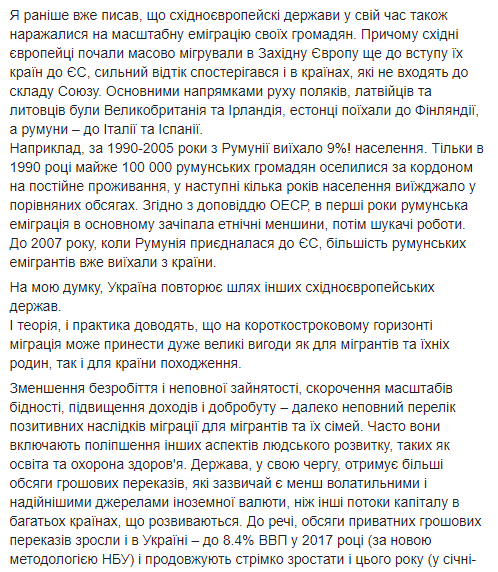 Я раніше вже писав, що східноєвропейскі держави у свій час також наражалися на масштабну еміграцію своїх громадян. Причому східні європейці почали масово мігрували в Західну Європу ще до вступу їх країн до ЄС, сильний відтік спостерігався і в країнах, які не входять до складу Союзу. Основними напрямками руху поляків, латвійців та литовців були Великобританія та Ірландія, естонці поїхали до Фінляндії, а румуни – до Італії та Іспанії.
Наприклад, за 1990-2005 роки з Румунії виїхало 9%! населення. Тільки в 1990 році майже 100 000 румунських громадян оселилися за кордоном на постійне проживання, у наступні кілька років населення виїжджало у порівняних обсягах. Згідно з доповіддю ОЕСР, в перші роки румунська еміграція в основному зачіпала етнічні меншини, потім шукачі роботи. До 2007 року, коли Румунія приєдналася до ЄС, більшість румунських емігрантів вже виїхали з країни.

На мою думку, Україна повторює шлях інших східноєвропейських держав.
І теорія, і практика доводять, що на короткостроковому горизонті міграція може принести дуже великі вигоди як для мігрантів та їхніх родин, так і для країни походження.

Зменшення безробіття і неповної зайнятості, скорочення масштабів бідності, підвищення доходів і добробуту – далеко неповний перелік позитивних наслідків міграції для мігрантів та їх сімей. Часто вони включають поліпшення інших аспектів людського розвитку, таких як освіта та охорона здоров'я. Держава, у свою чергу, отримує більші обсяги грошових переказів, які зазвичай є менш волатильними і надійнішими джерелами іноземної валюти, ніж інші потоки капіталу в багатьох країнах, що розвиваються. До речі, обсяги приватних грошових переказів зросли і в Україні – до 8.4% ВВП у 2017 році (за новою методологією НБУ) і продовжують стрімко зростати і цього року (у січні-